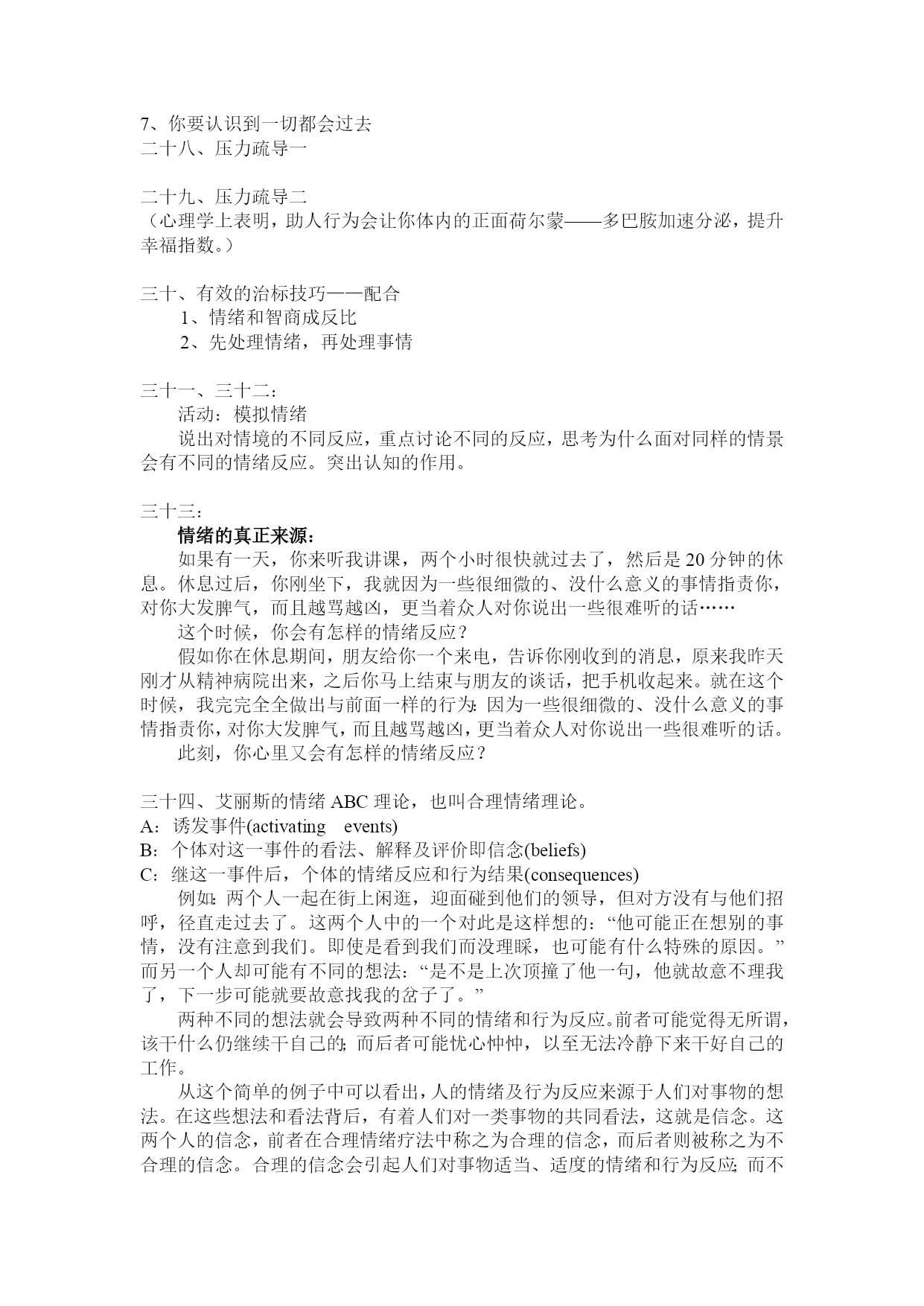 7、你要认识到一切都会过去
二十八、压力疏导一

二十九、压力疏导二
（心理学上表明，助人行为会让你体内的正面荷尔蒙——多巴胺加速分泌，提升幸福指数。）

三十、有效的治标技巧——配合
1、情绪和智商成反比
2、先处理情绪，再处理事情

三十一、三十二：
活动：模拟情绪
说出对情境的不同反应，重点讨论不同的反应，思考为什么面对同样的情景会有不同的情绪反应。突出认知的作用。

三十三：
情绪的真正来源：
如果有一天，你来听我讲课，两个小时很快就过去了，然后是 20 分钟的休息。休息过后，你刚坐下，我就因为一些很细微的、没什么意义的事情指责你，对你大发脾气，而且越骂越凶，更当着众人对你说出一些很难听的话……
这个时候，你会有怎样的情绪反应？
假如你在休息期间，朋友给你一个来电，告诉你刚收到的消息，原来我昨天刚才从精神病院出来，之后你马上结束与朋友的谈话，把手机收起来。就在这个时候，我完完全全做出与前面一样的行为：因为一些很细微的、没什么意义的事情指责你，对你大发脾气，而且越骂越凶，更当着众人对你说出一些很难听的话。
此刻，你心里又会有怎样的情绪反应？

三十四、艾丽斯的情绪 ABC 理论，也叫合理情绪理论。
A：诱发事件(activating events)
B：个体对这一事件的看法、解释及评价即信念(beliefs)
C：继这一事件后，个体的情绪反应和行为结果(consequences)
例如：两个人一起在街上闲逛，迎面碰到他们的领导，但对方没有与他们招呼，径直走过去了。这两个人中的一个对此是这样想的：“他可能正在想别的事情，没有注意到我们。即使是看到我们而没理睬，也可能有什么特殊的原因。”而另一个人却可能有不同的想法：“是不是上次顶撞了他一句，他就故意不理我了，下一步可能就要故意找我的岔子了。”
两种不同的想法就会导致两种不同的情绪和行为反应。前者可能觉得无所谓，该干什么仍继续干自己的；而后者可能忧心忡忡，以至无法冷静下来干好自己的工作。
从这个简单的例子中可以看出，人的情绪及行为反应来源于人们对事物的想法。在这些想法和看法背后，有着人们对一类事物的共同看法，这就是信念。这两个人的信念，前者在合理情绪疗法中称之为合理的信念，而后者则被称之为不合理的信念。合理的信念会引起人们对事物适当、适度的情绪和行为反应；而不